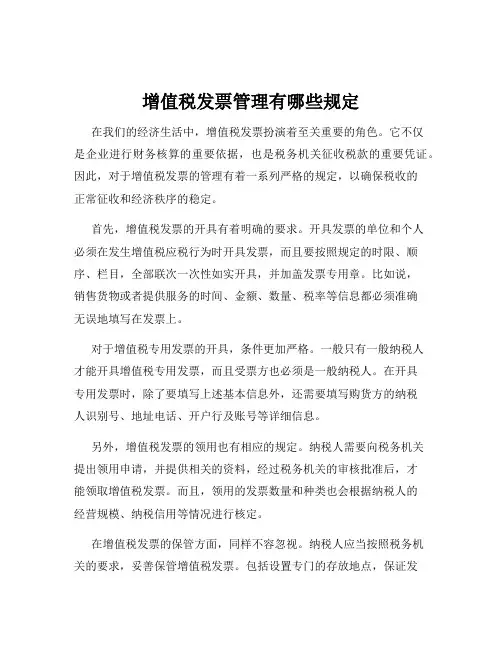 增值税发票管理有哪些规定

在我们的经济生活中，增值税发票扮演着至关重要的角色。它不仅是企业进行财务核算的重要依据，也是税务机关征收税款的重要凭证。因此，对于增值税发票的管理有着一系列严格的规定，以确保税收的正常征收和经济秩序的稳定。

首先，增值税发票的开具有着明确的要求。开具发票的单位和个人必须在发生增值税应税行为时开具发票，而且要按照规定的时限、顺序、栏目，全部联次一次性如实开具，并加盖发票专用章。比如说，销售货物或者提供服务的时间、金额、数量、税率等信息都必须准确无误地填写在发票上。

对于增值税专用发票的开具，条件更加严格。一般只有一般纳税人才能开具增值税专用发票，而且受票方也必须是一般纳税人。在开具专用发票时，除了要填写上述基本信息外，还需要填写购货方的纳税人识别号、地址电话、开户行及账号等详细信息。

另外，增值税发票的领用也有相应的规定。纳税人需要向税务机关提出领用申请，并提供相关的资料，经过税务机关的审核批准后，才能领取增值税发票。而且，领用的发票数量和种类也会根据纳税人的经营规模、纳税信用等情况进行核定。

在增值税发票的保管方面，同样不容忽视。纳税人应当按照税务机关的要求，妥善保管增值税发票。包括设置专门的存放地点，保证发